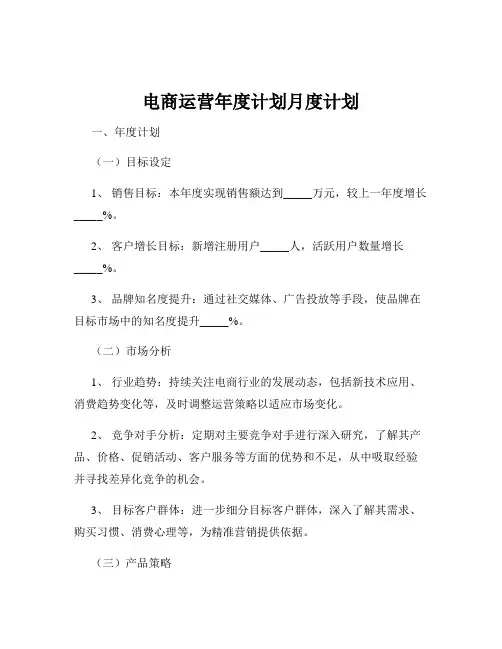 电商运营年度计划月度计划

一、年度计划

（一）目标设定

1、 销售目标：本年度实现销售额达到_____万元，较上一年度增长_____%。

2、 客户增长目标：新增注册用户_____人，活跃用户数量增长_____%。

3、 品牌知名度提升：通过社交媒体、广告投放等手段，使品牌在目标市场中的知名度提升_____%。

（二）市场分析

1、 行业趋势：持续关注电商行业的发展动态，包括新技术应用、消费趋势变化等，及时调整运营策略以适应市场变化。

2、 竞争对手分析：定期对主要竞争对手进行深入研究，了解其产品、价格、促销活动、客户服务等方面的优势和不足，从中吸取经验并寻找差异化竞争的机会。

3、 目标客户群体：进一步细分目标客户群体，深入了解其需求、购买习惯、消费心理等，为精准营销提供依据。

（三）产品策略